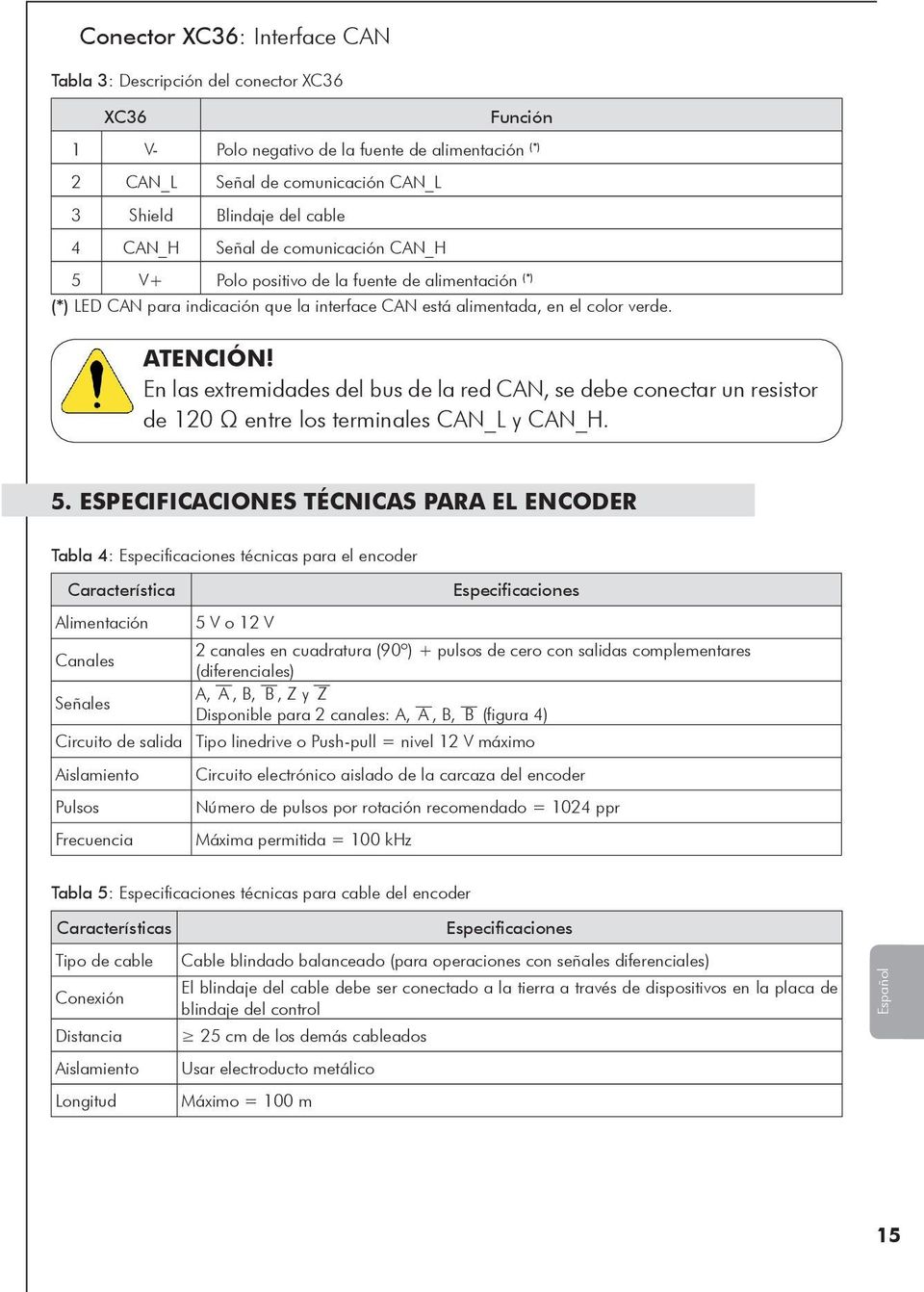 Conector XC36: Interface CAN

Tabla 3: Descripción del conector XC36

| XC36 | | Función |
|---|---|---|
| 1 | V- | Polo negativo de la fuente de alimentación (*) |
| 2 | CAN_L | Señal de comunicación CAN_L |
| 3 | Shield | Blindaje del cable |
| 4 | CAN_H | Señal de comunicación CAN_H |
| 5 | V+ | Polo positivo de la fuente de alimentación (*) |

(*) LED CAN para indicación que la interface CAN está alimentada, en el color verde.

ATENCIÓN!
En las extremidades del bus de la red CAN, se debe conectar un resistor de 120 Ω entre los terminales CAN_L y CAN_H.

5. ESPECIFICACIONES TÉCNICAS PARA EL ENCODER

Tabla 4: Especificaciones técnicas para el encoder

| Característica | Especificaciones |
|---|---|
| Alimentación | 5 V o 12 V |
| Canales | 2 canales en cuadratura (90º) + pulsos de cero con salidas complementares (diferenciales) |
| Señales | A, $\overline{A}$, B, $\overline{B}$, Z y $\overline{Z}$ Disponible para 2 canales: A, $\overline{A}$, B, $\overline{B}$ (figura 4) |
| Circuito de salida | Tipo linedrive o Push-pull = nivel 12 V máximo |
| Aislamiento | Circuito electrónico aislado de la carcaza del encoder |
| Pulsos | Número de pulsos por rotación recomendado = 1024 ppr |
| Frecuencia | Máxima permitida = 100 kHz |

Tabla 5: Especificaciones técnicas para cable del encoder

| Características | Especificaciones |
|---|---|
| Tipo de cable | Cable blindado balanceado (para operaciones con señales diferenciales) |
| Conexión | El blindaje del cable debe ser conectado a la tierra a través de dispositivos en la placa de blindaje del control |
| Distancia | ≥ 25 cm de los demás cableados |
| Aislamiento | Usar electroducto metálico |
| Longitud | Máximo = 100 m |

Español

15